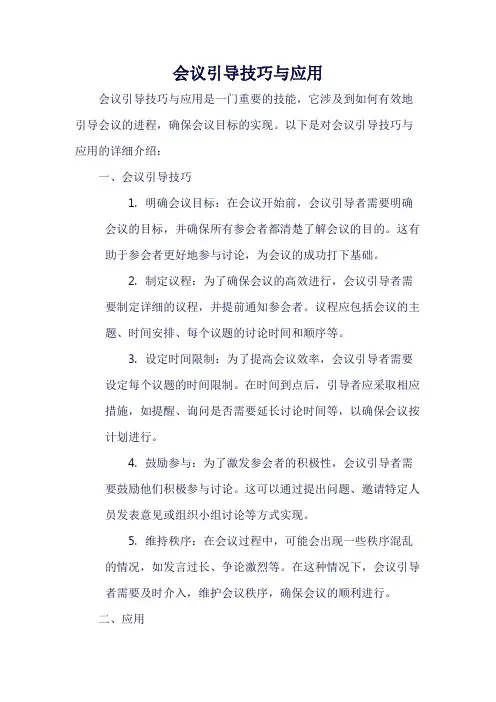 会议引导技巧与应用

会议引导技巧与应用是一门重要的技能，它涉及到如何有效地引导会议的进程，确保会议目标的实现。以下是对会议引导技巧与应用的详细介绍：

一、会议引导技巧

1. 明确会议目标：在会议开始前，会议引导者需要明确会议的目标，并确保所有参会者都清楚了解会议的目的。这有助于参会者更好地参与讨论，为会议的成功打下基础。

2. 制定议程：为了确保会议的高效进行，会议引导者需要制定详细的议程，并提前通知参会者。议程应包括会议的主题、时间安排、每个议题的讨论时间和顺序等。

3. 设定时间限制：为了提高会议效率，会议引导者需要设定每个议题的时间限制。在时间到点后，引导者应采取相应措施，如提醒、询问是否需要延长讨论时间等，以确保会议按计划进行。

4. 鼓励参与：为了激发参会者的积极性，会议引导者需要鼓励他们积极参与讨论。这可以通过提出问题、邀请特定人员发表意见或组织小组讨论等方式实现。

5. 维持秩序：在会议过程中，可能会出现一些秩序混乱的情况，如发言过长、争论激烈等。在这种情况下，会议引导者需要及时介入，维护会议秩序，确保会议的顺利进行。

二、应用